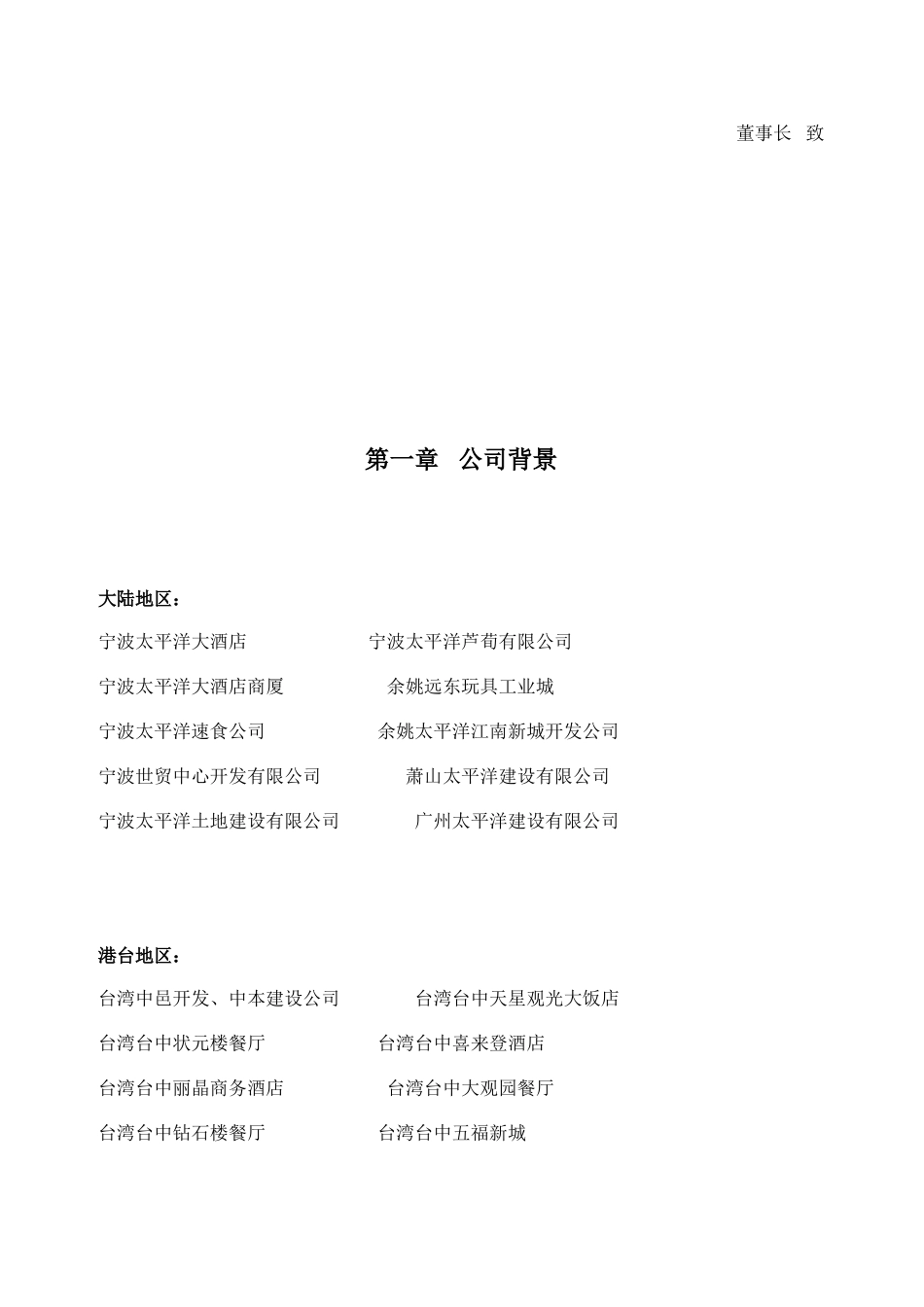 董事长　致

第一章　公司背景

大陆地区：

宁波太平洋大酒店　　　　宁波太平洋芦荀有限公司

宁波太平洋大酒店商厦　　　　余姚远东玩具工业城

宁波太平洋速食公司　　　　余姚太平洋江南新城开发公司

宁波世贸中心开发有限公司　　　　萧山太平洋建设有限公司

宁波太平洋土地建设有限公司　　　　广州太平洋建设有限公司

港台地区：

台湾中邑开发、中本建设公司　　　　台湾台中天星观光大饭店

台湾台中状元楼餐厅　　　　台湾台中喜来登酒店

台湾台中丽晶商务酒店　　　　台湾台中大观园餐厅

台湾台中钻石楼餐厅　　　　台湾台中五福新城